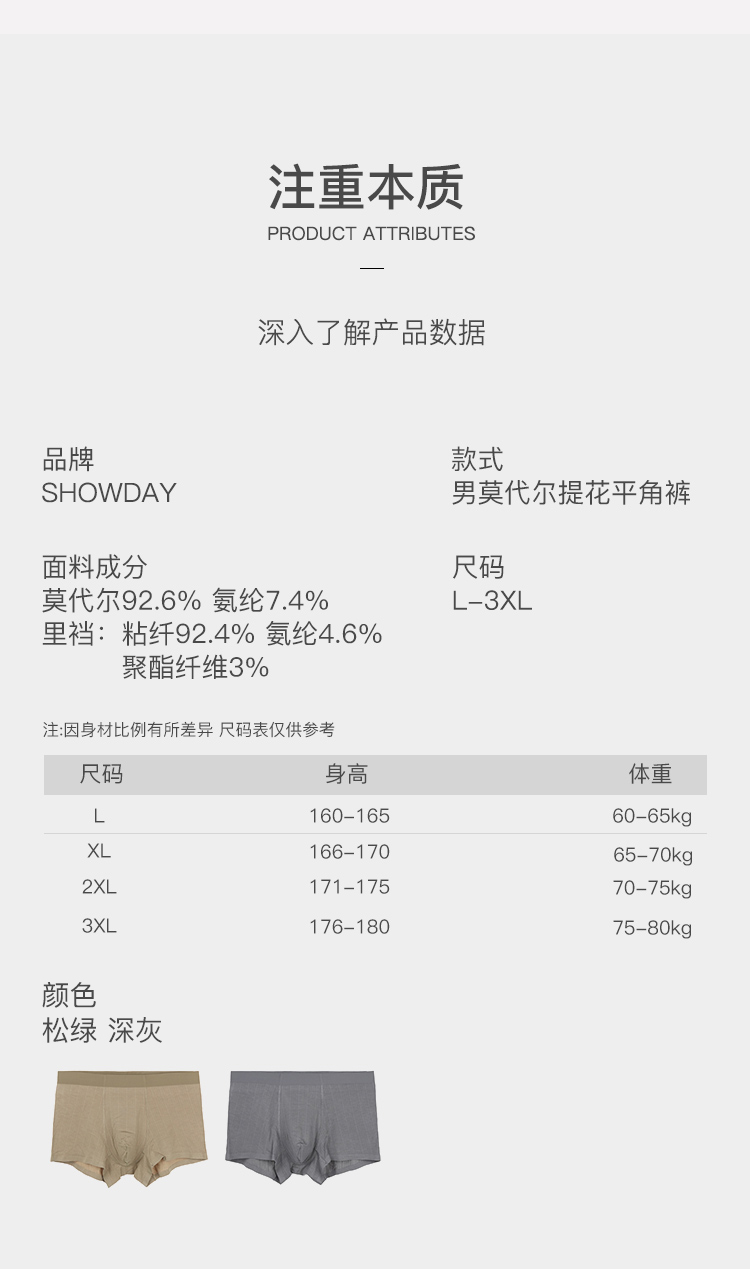 注重本质
PRODUCT ATTRIBUTES

深入了解产品数据

品牌
SHOWDAY

面料成分
莫代尔92.6% 氨纶7.4%
里裆：粘纤92.4% 氨纶4.6%
聚酯纤维3%

款式
男莫代尔提花平角裤

尺码
L-3XL

注:因身材比例有所差异 尺码表仅供参考

| 尺码 | 身高 | 体重 |
|---|---|---|
| L | 160-165 | 60-65kg |
| XL | 166-170 | 65-70kg |
| 2XL | 171-175 | 70-75kg |
| 3XL | 176-180 | 75-80kg |

颜色
松绿 深灰